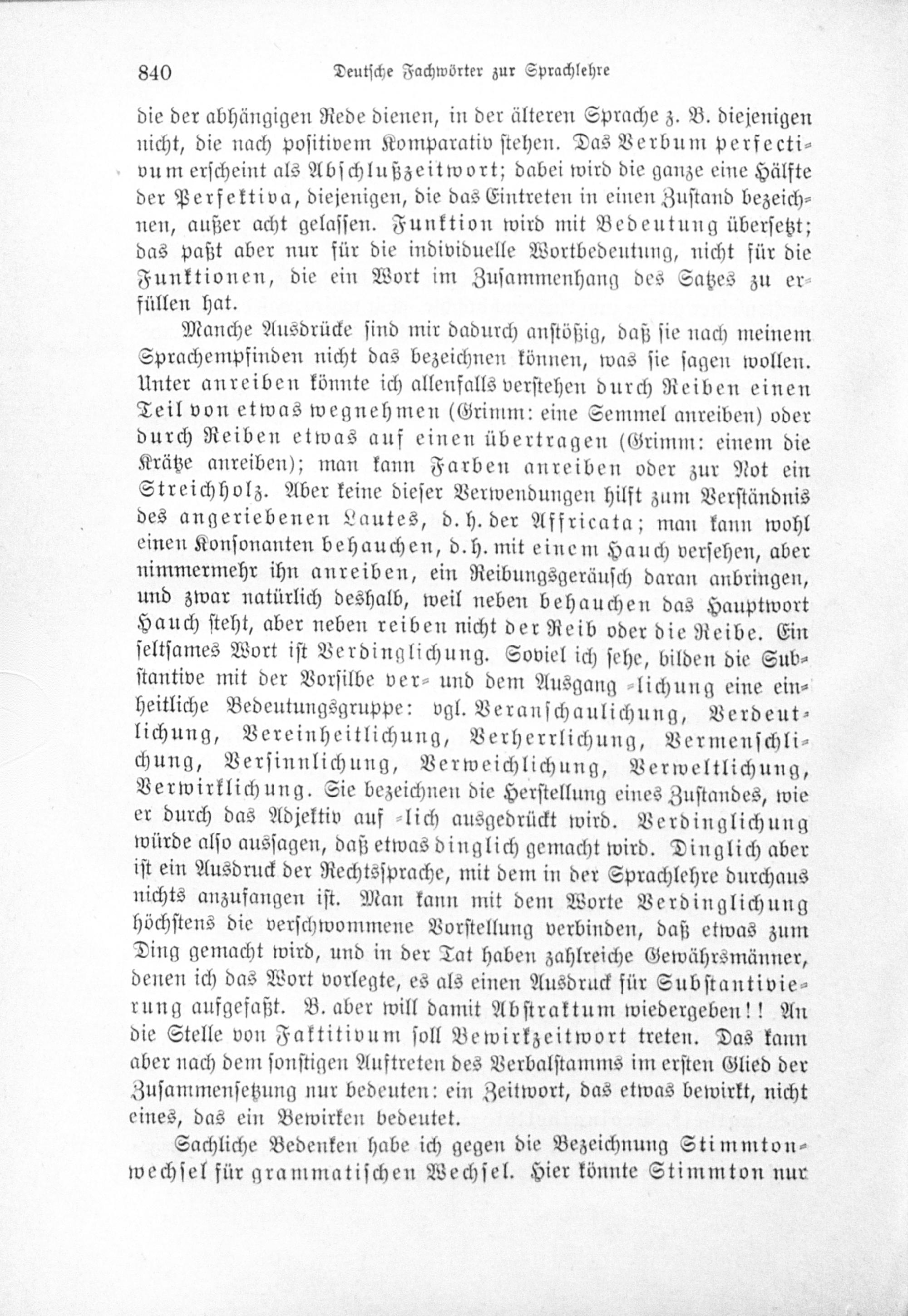 840 Deutsche Fachwörter zur Sprachlehre

die der abhängigen Rede dienen, in der älteren Sprache z. B. diejenigen nicht, die nach positivem Komparativ stehen. Das Verbum perfectivum erscheint als Abschlußzeitwort; dabei wird die ganze eine Hälfte der Perfektiva, diejenigen, die das Eintreten in einen Zustand bezeichnen, außer acht gelassen. Funktion wird mit Bedeutung übersetzt; das paßt aber nur für die individuelle Wortbedeutung, nicht für die Funktionen, die ein Wort im Zusammenhang des Satzes zu erfüllen hat.

Manche Ausdrücke sind mir dadurch anstößig, daß sie nach meinem Sprachempfinden nicht das bezeichnen können, was sie sagen wollen. Unter anreiben könnte ich allenfalls verstehen durch Reiben einen Teil von etwas wegnehmen (Grimm: eine Semmel anreiben) oder durch Reiben etwas auf einen übertragen (Grimm: einem die Krätze anreiben); man kann Farben anreiben oder zur Not ein Streichholz. Aber keine dieser Verwendungen hilft zum Verständnis des angeriebenen Lautes, d. h. der Affricata; man kann wohl einen Konsonanten behauchen, d. h. mit einem Hauch versehen, aber nimmermehr ihn anreiben, ein Reibungsgeräusch daran anbringen, und zwar natürlich deshalb, weil neben behauchen das Hauptwort Hauch steht, aber neben reiben nicht der Reib oder die Reibe. Ein seltsames Wort ist Verdinglichung. Soviel ich sehe, bilden die Substantive mit der Vorsilbe ver- und dem Ausgang -lichung eine einheitliche Bedeutungsgruppe: vgl. Veranschaulichung, Verdeutlichung, Vereinheitlichung, Verherrlichung, Vermenschlichung, Versinnlichung, Verweichlichung, Verweltlichung, Verwirklichung. Sie bezeichnen die Herstellung eines Zustandes, wie er durch das Adjektiv auf -lich ausgedrückt wird. Verdinglichung würde also aussagen, daß etwas dinglich gemacht wird. Dinglich aber ist ein Ausdruck der Rechtssprache, mit dem in der Sprachlehre durchaus nichts anzufangen ist. Man kann mit dem Worte Verdinglichung höchstens die verschwommene Vorstellung verbinden, daß etwas zum Ding gemacht wird, und in der Tat haben zahlreiche Gewährsmänner, denen ich das Wort vorlegte, es als einen Ausdruck für Substantivierung aufgefaßt. B. aber will damit Abstraktum wiedergeben!! An die Stelle von Faktitivum soll Bewirkzeitwort treten. Das kann aber nach dem sonstigen Auftreten des Verbalstamms im ersten Glied der Zusammensetzung nur bedeuten: ein Zeitwort, das etwas bewirkt, nicht eines, das ein Bewirken bedeutet.

Sachliche Bedenken habe ich gegen die Bezeichnung Stimmtonwechsel für grammatischen Wechsel. Hier könnte Stimmton nur